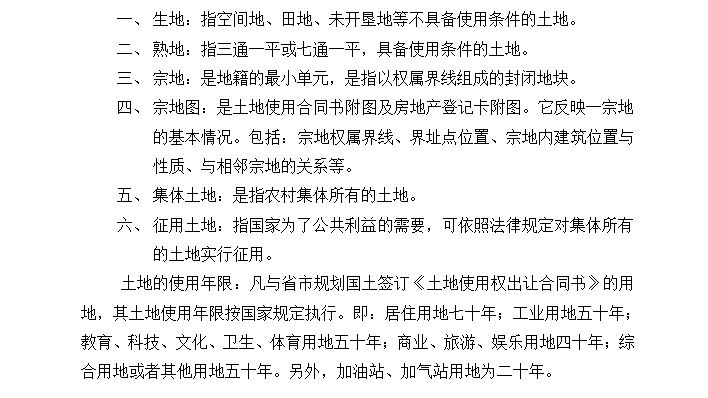 一、生地：指空间地、田地、未开垦地等不具备使用条件的土地。

二、熟地：指三通一平或七通一平，具备使用条件的土地。

三、宗地：是地籍的最小单元，是指以权属界线组成的封闭地块。

四、宗地图：是土地使用合同书附图及房地产登记卡附图。它反映一宗地的基本情况。包括：宗地权属界线、界址点位置、宗地内建筑位置与性质、与相邻宗地的关系等。

五、集体土地：是指农村集体所有的土地。

六、征用土地：指国家为了公共利益的需要，可依照法律规定对集体所有的土地实行征用。

土地的使用年限：凡与省市规划国土签订《土地使用权出让合同书》的用地，其土地使用年限按国家规定执行。即：居住用地七十年；工业用地五十年；教育、科技、文化、卫生、体育用地五十年；商业、旅游、娱乐用地四十年；综合用地或者其他用地五十年。另外，加油站、加气站用地为二十年。